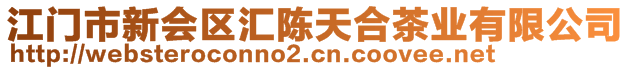 江门市新会区汇陈天合茶业有限公司
http://websteroconno2.cn.coovee.net